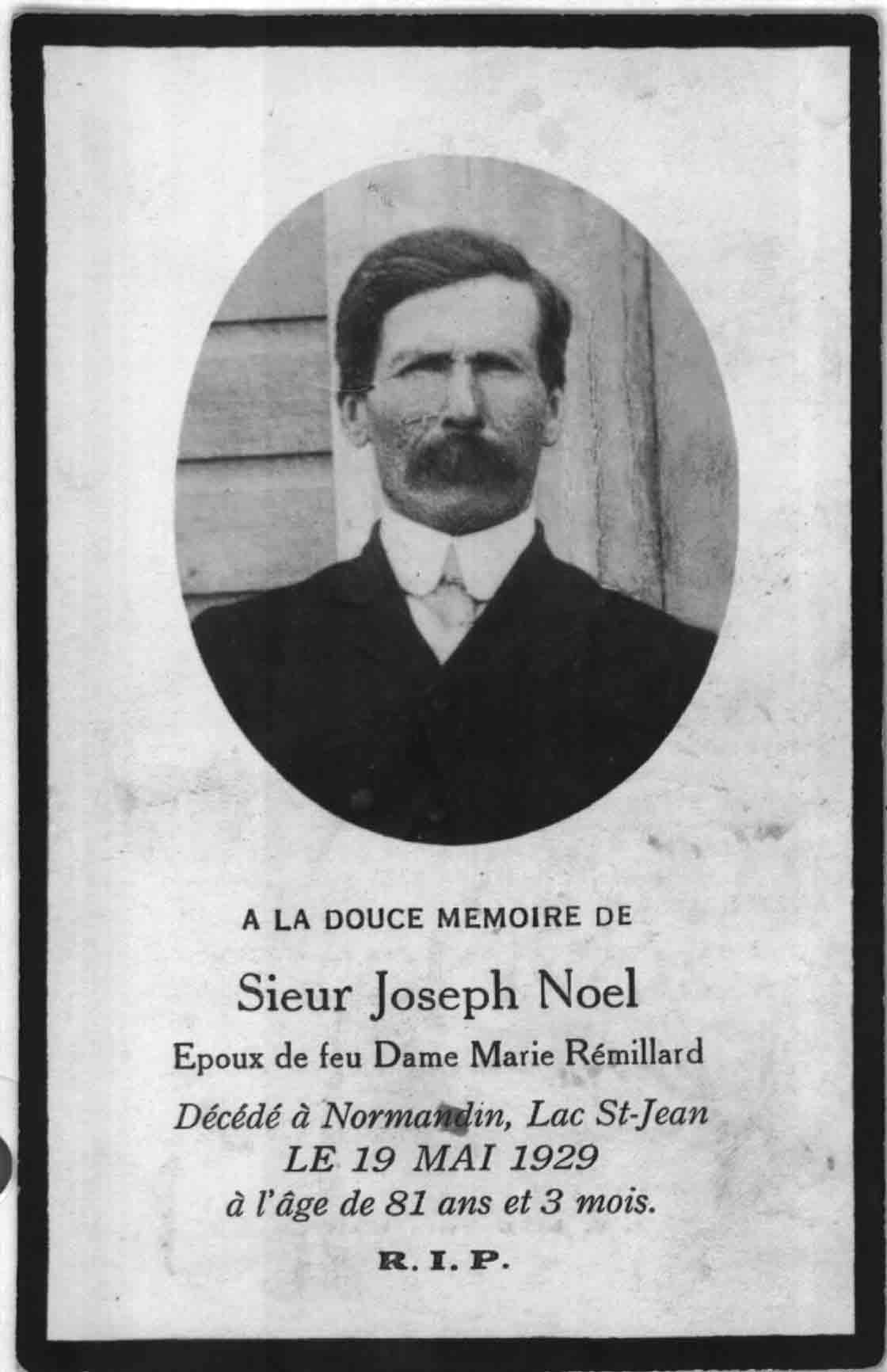 A LA DOUCE MEMOIRE DE

Sieur Joseph Noel

Epoux de feu Dame Marie Rémillard

Décédé à Normandin, Lac St-Jean
LE 19 MAI 1929
à l'âge de 81 ans et 3 mois.

R. I. P.